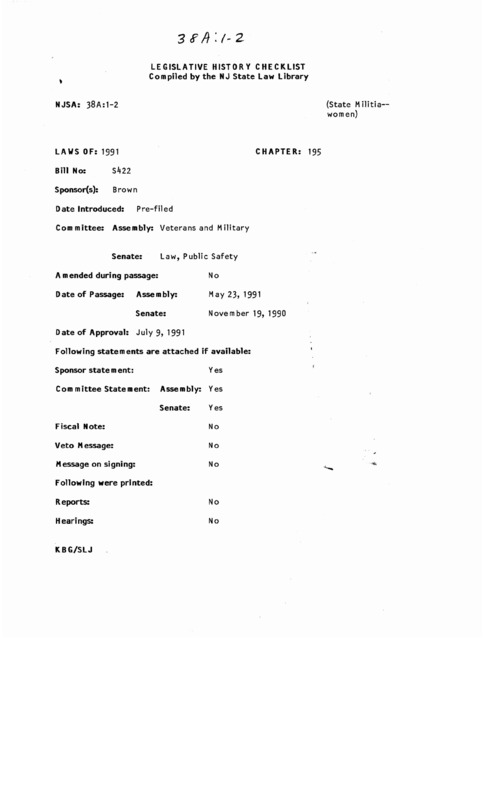 38A:1-2

LEGISLATIVE HISTORY CHECKLIST
Compiled by the NJ State Law Library

NJSA: 38A:1-2

(State Militia--women)

LAWS OF: 1991

CHAPTER: 195

Bill No: S422

Sponsor(s): Brown

Date Introduced: Pre-filed

Committee: Assembly: Veterans and Military

Senate: Law, Public Safety

Amended during passage: No

Date of Passage: Assembly: May 23, 1991

Senate: November 19, 1990

Date of Approval: July 9, 1991

Following statements are attached if available:

Sponsor statement: Yes

Committee Statement: Assembly: Yes

Senate: Yes

Fiscal Note: No

Veto Message: No

Message on signing: No

Following were printed:

Reports: No

Hearings: No

KBG/SLJ